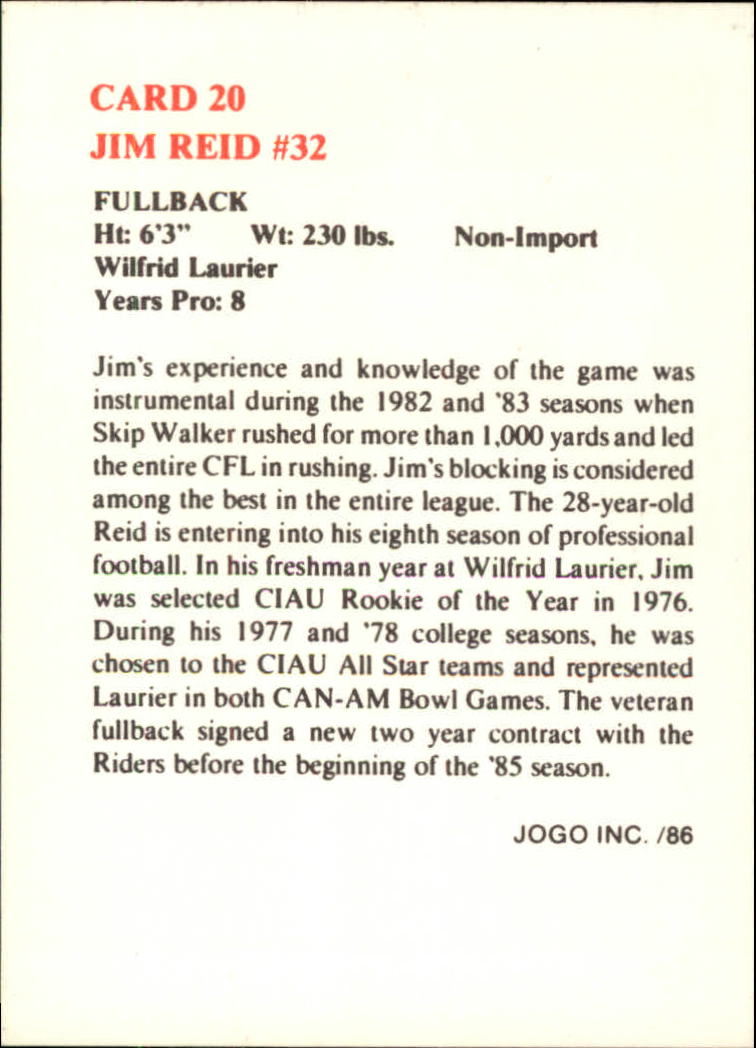 CARD 20
JIM REID #32

FULLBACK
Ht: 6'3"  Wt: 230 lbs.  Non-Import
Wilfrid Laurier
Years Pro: 8

Jim's experience and knowledge of the game was instrumental during the 1982 and '83 seasons when Skip Walker rushed for more than 1,000 yards and led the entire CFL in rushing. Jim's blocking is considered among the best in the entire league. The 28-year-old Reid is entering into his eighth season of professional football. In his freshman year at Wilfrid Laurier, Jim was selected CIAU Rookie of the Year in 1976. During his 1977 and '78 college seasons, he was chosen to the CIAU All Star teams and represented Laurier in both CAN-AM Bowl Games. The veteran fullback signed a new two year contract with the Riders before the beginning of the '85 season.

JOGO INC. /86